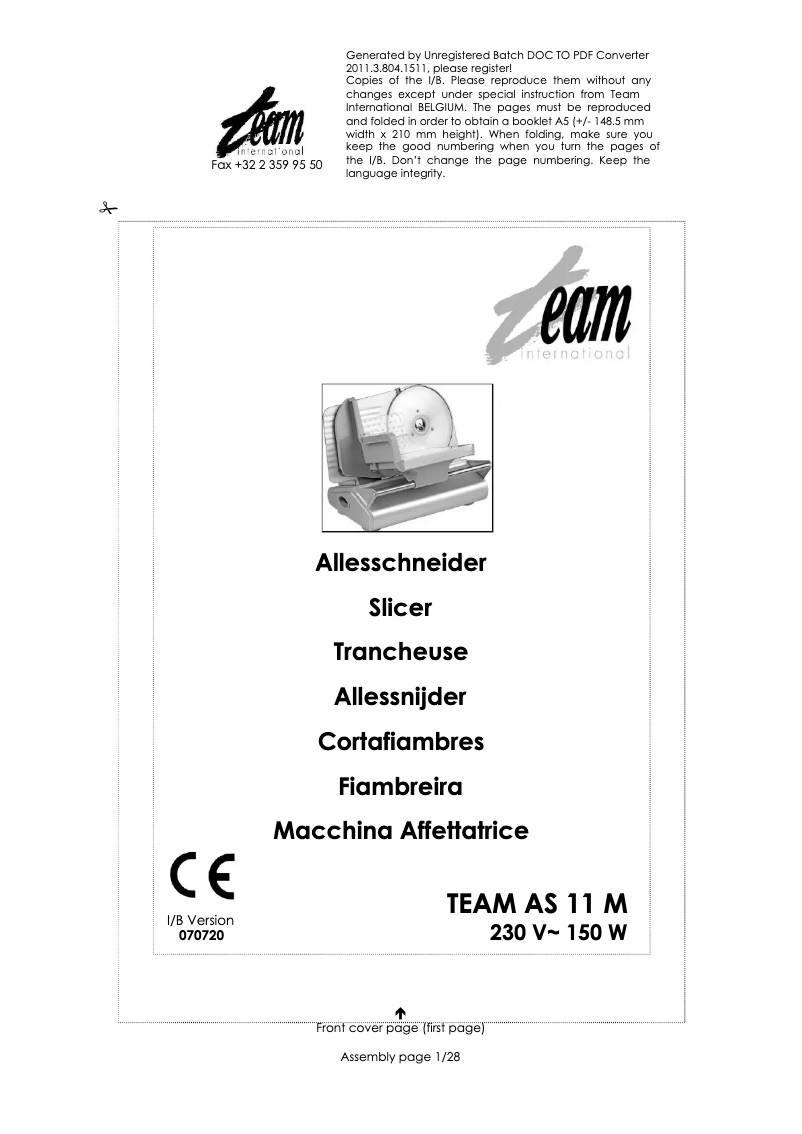 team
international
Fax +32 2 359 95 50

Generated by Unregistered Batch DOC TO PDF Converter 2011.3.804.1511, please register!
Copies of the I/B. Please reproduce them without any changes except under special instruction from Team International BELGIUM. The pages must be reproduced and folded in order to obtain a booklet A5 (+/- 148.5 mm width x 210 mm height). When folding, make sure you keep the good numbering when you turn the pages of the I/B. Don't change the page numbering. Keep the language integrity.

team
international

Allesschneider
Slicer
Trancheuse
Allessnijder
Cortafiambres
Fiambreira
Macchina Affettatrice

CE

I/B Version
070720

TEAM AS 11 M
230 V~ 150 W

Front cover page (first page)

Assembly page 1/28